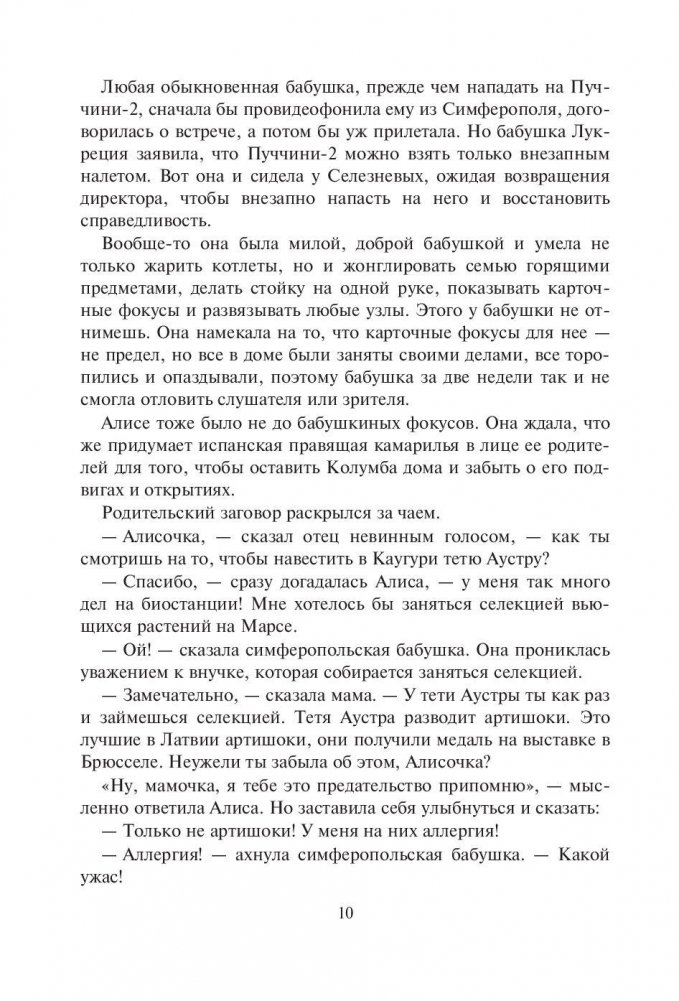 Любая обыкновенная бабушка, прежде чем нападать на Пуччини-2, сначала бы провидеофонила ему из Симферополя, договорилась о встрече, а потом бы уж прилетала. Но бабушка Лукреция заявила, что Пуччини-2 можно взять только внезапным налетом. Вот она и сидела у Селезневых, ожидая возвращения директора, чтобы внезапно напасть на него и восстановить справедливость.

Вообще-то она была милой, доброй бабушкой и умела не только жарить котлеты, но и жонглировать семью горящими предметами, делать стойку на одной руке, показывать карточные фокусы и развязывать любые узлы. Этого у бабушки не отнимешь. Она намекала на то, что карточные фокусы для нее — не предел, но все в доме были заняты своими делами, все торопились и опаздывали, поэтому бабушка за две недели так и не смогла отловить слушателя или зрителя.

Алисе тоже было не до бабушкиных фокусов. Она ждала, что же придумает испанская правящая камарилья в лице ее родителей для того, чтобы оставить Колумба дома и забыть о его подвигах и открытиях.

Родительский заговор раскрылся за чаем.

— Алисочка, — сказал отец невинным голосом, — как ты смотришь на то, чтобы навестить в Каугури тетю Аустру?

— Спасибо, — сразу догадалась Алиса, — у меня так много дел на биостанции! Мне хотелось бы заняться селекцией вьющихся растений на Марсе.

— Ой! — сказала симферопольская бабушка. Она прониклась уважением к внучке, которая собирается заняться селекцией.

— Замечательно, — сказала мама. — У тети Аустры ты как раз и займешься селекцией. Тетя Аустра разводит артишоки. Это лучшие в Латвии артишоки, они получили медаль на выставке в Брюсселе. Неужели ты забыла об этом, Алисочка?

«Ну, мамочка, я тебе это предательство припомню», — мысленно ответила Алиса. Но заставила себя улыбнуться и сказать:

— Только не артишоки! У меня на них аллергия!

— Аллергия! — ахнула симферопольская бабушка. — Какой ужас!

10